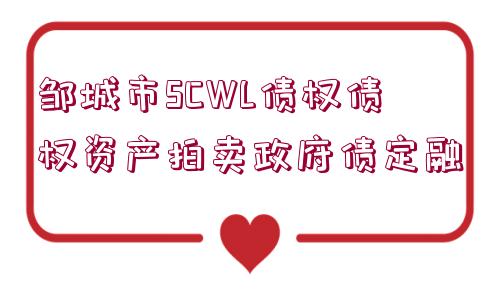 邹城市SCWL债权债权资产拍卖政府债定融